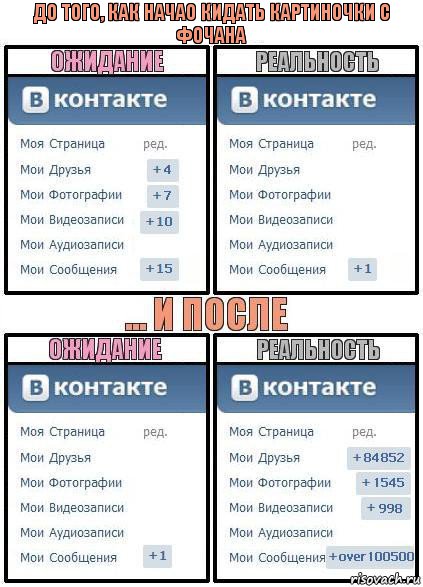 ДО ТОГО, КАК НАЧАО КИДАТЬ КАРТИНОЧКИ С ФОЧАНА

ОЖИДАНИЕ

В контакте

Моя Страница ред.
Мои Друзья +4
Мои Фотографии +7
Мои Видеозаписи +10
Мои Аудиозаписи
Мои Сообщения +15

РЕАЛЬНОСТЬ

В контакте

Моя Страница ред.
Мои Друзья
Мои Фотографии
Мои Видеозаписи
Мои Аудиозаписи
Мои Сообщения +1

... И ПОСЛЕ

ОЖИДАНИЕ

В контакте

Моя Страница ред.
Мои Друзья
Мои Фотографии
Мои Видеозаписи
Мои Аудиозаписи
Мои Сообщения +1

РЕАЛЬНОСТЬ

В контакте

Моя Страница ред.
Мои Друзья +84852
Мои Фотографии +1545
Мои Видеозаписи +998
Мои Аудиозаписи
Мои Сообщения +over 100500

risovach.ru